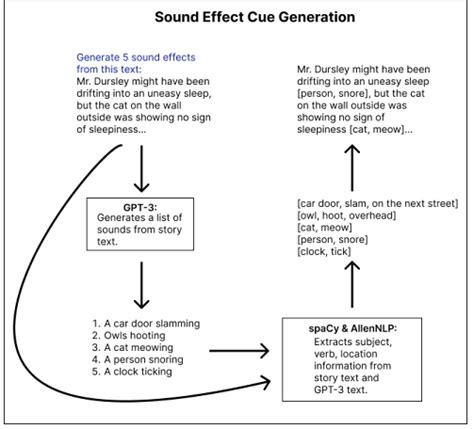 Sound Effect Cue Generation

Generate 5 sound effects from this text:
Mr. Dursley might have been drifting into an uneasy sleep, but the cat on the wall outside was showing no sign of sleepiness...

GPT-3:
Generates a list of sounds from story text.

1. A car door slamming
2. Owls hooting
3. A cat meowing
4. A person snoring
5. A clock ticking

spaCy & AllenNLP:
Extracts subject, verb, location information from story text and GPT-3 text.

[car door, slam, on the next street]
[owl, hoot, overhead]
[cat, meow]
[person, snore]
[clock, tick]

Mr. Dursley might have been drifting into an uneasy sleep [person, snore], but the cat on the wall outside was showing no sign of sleepiness [cat, meow]...